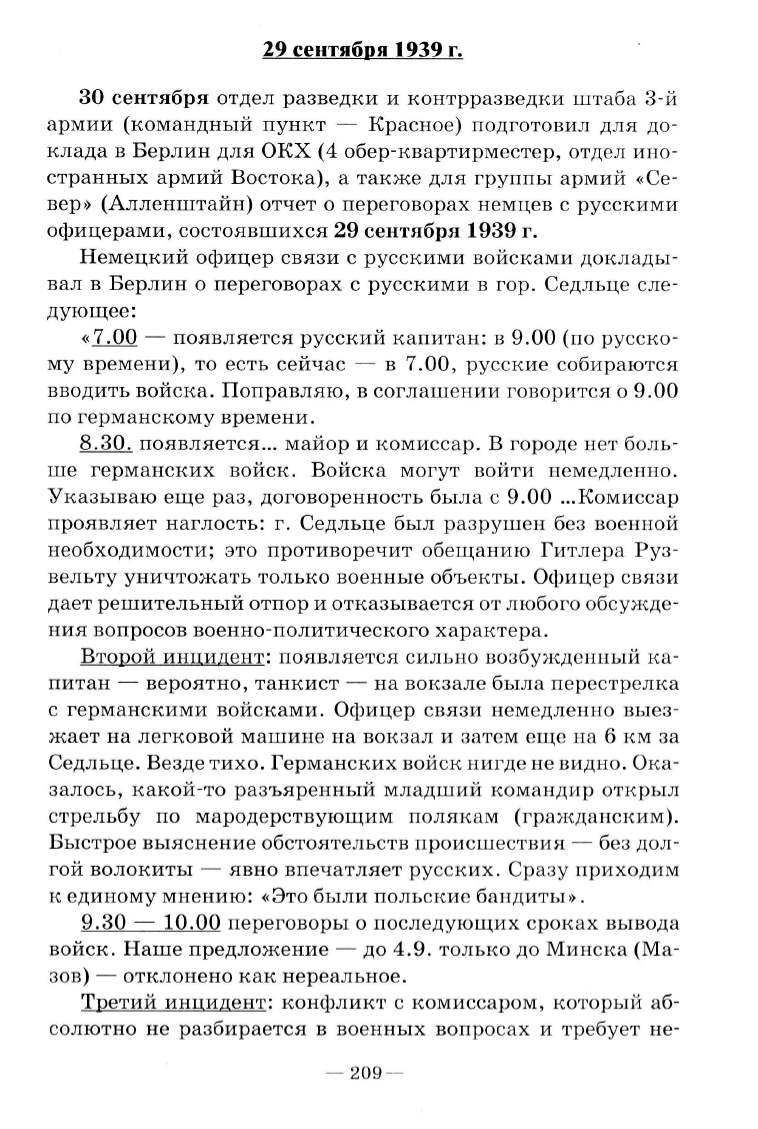 29 сентября 1939 г.

30 сентября отдел разведки и контрразведки штаба 3-й армии (командный пункт — Красное) подготовил для доклада в Берлин для ОКХ (4 обер-квартирместер, отдел иностранных армий Востока), а также для группы армий «Север» (Алленштайн) отчет о переговорах немцев с русскими офицерами, состоявшихся 29 сентября 1939 г.

Немецкий офицер связи с русскими войсками докладывал в Берлин о переговорах с русскими в гор. Седльце следующее:

«7.00 — появляется русский капитан: в 9.00 (по русскому времени), то есть сейчас — в 7.00, русские собираются вводить войска. Поправляю, в соглашении говорится о 9.00 по германскому времени.

8.30. появляется... майор и комиссар. В городе нет больше германских войск. Войска могут войти немедленно. Указываю еще раз, договоренность была с 9.00 ...Комиссар проявляет наглость: г. Седльце был разрушен без военной необходимости; это противоречит обещанию Гитлера Рузвельту уничтожать только военные объекты. Офицер связи дает решительный отпор и отказывается от любого обсуждения вопросов военно-политического характера.

Второй инцидент: появляется сильно возбужденный капитан — вероятно, танкист — на вокзале была перестрелка с германскими войсками. Офицер связи немедленно выезжает на легковой машине на вокзал и затем еще на 6 км за Седльце. Везде тихо. Германских войск нигде не видно. Оказалось, какой-то разъяренный младший командир открыл стрельбу по мародерствующим полякам (гражданским). Быстрое выяснение обстоятельств происшествия — без долгой волокиты — явно впечатляет русских. Сразу приходим к единому мнению: «Это были польские бандиты».

9.30 — 10.00 переговоры о последующих сроках вывода войск. Наше предложение — до 4.9. только до Минска (Мазов) — отклонено как нереальное.

Третий инцидент: конфликт с комиссаром, который абсолютно не разбирается в военных вопросах и требует не-

— 209 —